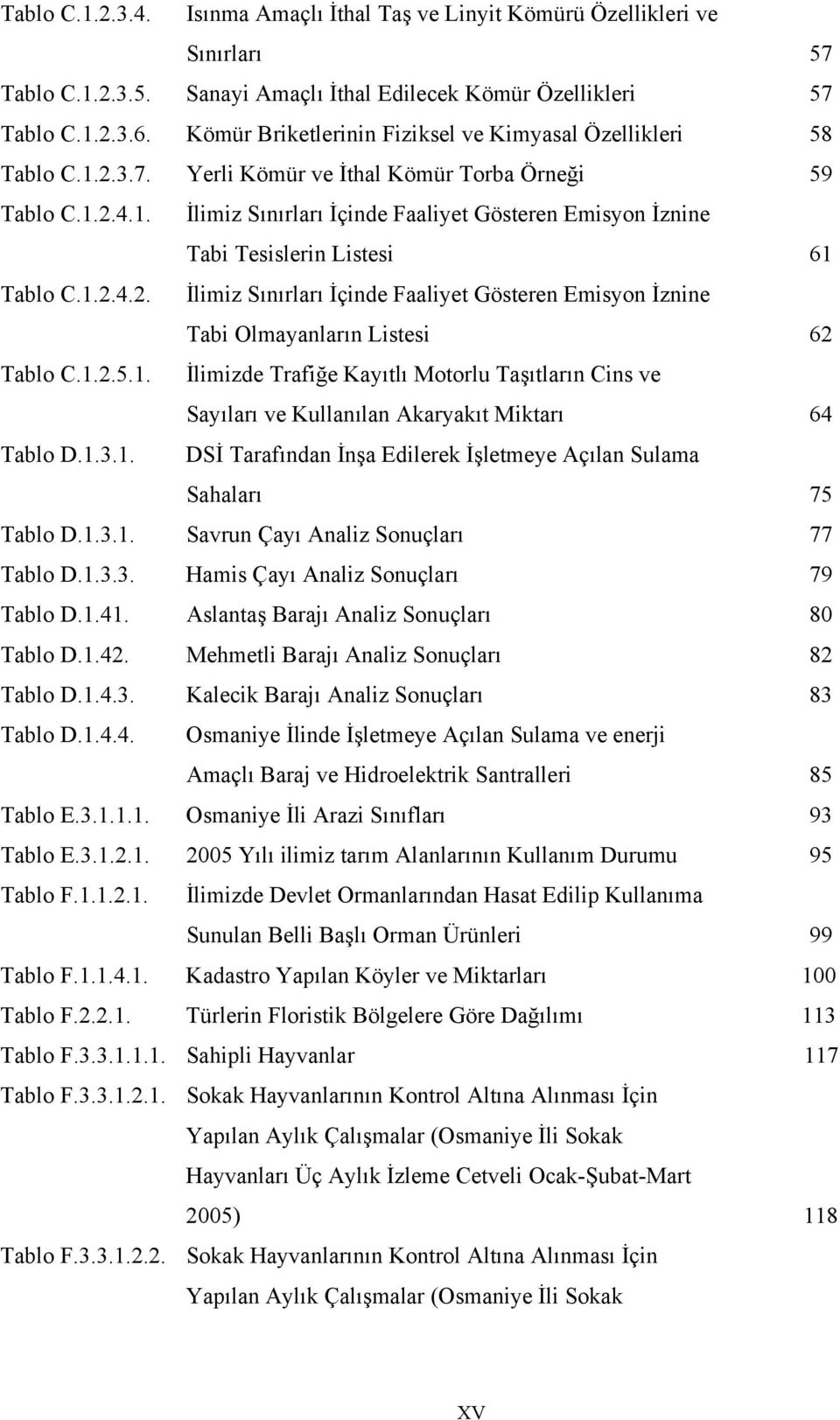 Tablo C.1.2.3.4. Isınma Amaçlı İthal Taş ve Linyit Kömürü Özellikleri ve Sınırları 57

Tablo C.1.2.3.5. Sanayi Amaçlı İthal Edilecek Kömür Özellikleri 57

Tablo C.1.2.3.6. Kömür Briketlerinin Fiziksel ve Kimyasal Özellikleri 58

Tablo C.1.2.3.7. Yerli Kömür ve İthal Kömür Torba Örneği 59

Tablo C.1.2.4.1. İlimiz Sınırları İçinde Faaliyet Gösteren Emisyon İznine Tabi Tesislerin Listesi 61

Tablo C.1.2.4.2. İlimiz Sınırları İçinde Faaliyet Gösteren Emisyon İznine Tabi Olmayanların Listesi 62

Tablo C.1.2.5.1. İlimizde Trafiğe Kayıtlı Motorlu Taşıtların Cins ve Sayıları ve Kullanılan Akaryakıt Miktarı 64

Tablo D.1.3.1. DSİ Tarafından İnşa Edilerek İşletmeye Açılan Sulama Sahaları 75

Tablo D.1.3.1. Savrun Çayı Analiz Sonuçları 77

Tablo D.1.3.3. Hamis Çayı Analiz Sonuçları 79

Tablo D.1.41. Aslantaş Barajı Analiz Sonuçları 80

Tablo D.1.42. Mehmetli Barajı Analiz Sonuçları 82

Tablo D.1.4.3. Kalecik Barajı Analiz Sonuçları 83

Tablo D.1.4.4. Osmaniye İlinde İşletmeye Açılan Sulama ve enerji Amaçlı Baraj ve Hidroelektrik Santralleri 85

Tablo E.3.1.1.1. Osmaniye İli Arazi Sınıfları 93

Tablo E.3.1.2.1. 2005 Yılı ilimiz tarım Alanlarının Kullanım Durumu 95

Tablo F.1.1.2.1. İlimizde Devlet Ormanlarından Hasat Edilip Kullanıma Sunulan Belli Başlı Orman Ürünleri 99

Tablo F.1.1.4.1. Kadastro Yapılan Köyler ve Miktarları 100

Tablo F.2.2.1. Türlerin Floristik Bölgelere Göre Dağılımı 113

Tablo F.3.3.1.1.1. Sahipli Hayvanlar 117

Tablo F.3.3.1.2.1. Sokak Hayvanlarının Kontrol Altına Alınması İçin Yapılan Aylık Çalışmalar (Osmaniye İli Sokak Hayvanları Üç Aylık İzleme Cetveli Ocak-Şubat-Mart 2005) 118

Tablo F.3.3.1.2.2. Sokak Hayvanlarının Kontrol Altına Alınması İçin Yapılan Aylık Çalışmalar (Osmaniye İli Sokak

XV